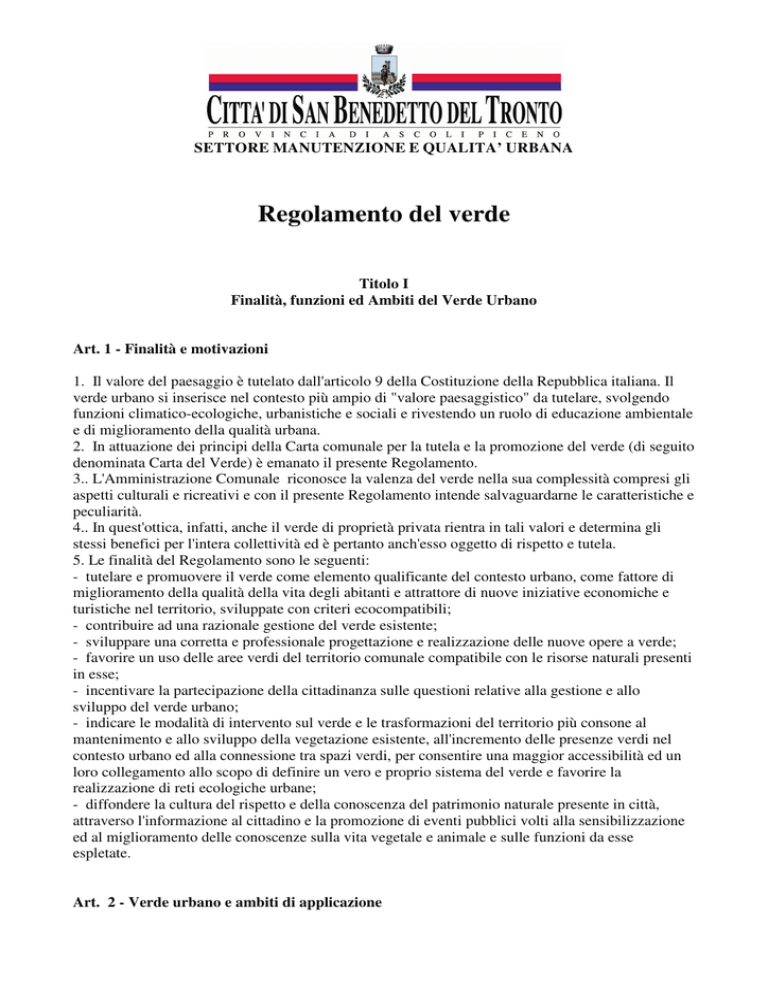 CITTA' DI SAN BENEDETTO DEL TRONTO
PROVINCIA DI ASCOLI PICENO
SETTORE MANUTENZIONE E QUALITA' URBANA

Regolamento del verde

Titolo I
Finalità, funzioni ed Ambiti del Verde Urbano

Art. 1 - Finalità e motivazioni

1. Il valore del paesaggio è tutelato dall'articolo 9 della Costituzione della Repubblica italiana. Il verde urbano si inserisce nel contesto più ampio di "valore paesaggistico" da tutelare, svolgendo funzioni climatico-ecologiche, urbanistiche e sociali e rivestendo un ruolo di educazione ambientale e di miglioramento della qualità urbana.
2. In attuazione dei principi della Carta comunale per la tutela e la promozione del verde (di seguito denominata Carta del Verde) è emanato il presente Regolamento.
3.. L'Amministrazione Comunale riconosce la valenza del verde nella sua complessità compresi gli aspetti culturali e ricreativi e con il presente Regolamento intende salvaguardarne le caratteristiche e peculiarità.
4.. In quest'ottica, infatti, anche il verde di proprietà privata rientra in tali valori e determina gli stessi benefici per l'intera collettività ed è pertanto anch'esso oggetto di rispetto e tutela.
5. Le finalità del Regolamento sono le seguenti:
- tutelare e promuovere il verde come elemento qualificante del contesto urbano, come fattore di miglioramento della qualità della vita degli abitanti e attrattore di nuove iniziative economiche e turistiche nel territorio, sviluppate con criteri ecocompatibili;
- contribuire ad una razionale gestione del verde esistente;
- sviluppare una corretta e professionale progettazione e realizzazione delle nuove opere a verde;
- favorire un uso delle aree verdi del territorio comunale compatibile con le risorse naturali presenti in esse;
- incentivare la partecipazione della cittadinanza sulle questioni relative alla gestione e allo sviluppo del verde urbano;
- indicare le modalità di intervento sul verde e le trasformazioni del territorio più consone al mantenimento e allo sviluppo della vegetazione esistente, all'incremento delle presenze verdi nel contesto urbano ed alla connessione tra spazi verdi, per consentire una maggior accessibilità ed un loro collegamento allo scopo di definire un vero e proprio sistema del verde e favorire la realizzazione di reti ecologiche urbane;
- diffondere la cultura del rispetto e della conoscenza del patrimonio naturale presente in città, attraverso l'informazione al cittadino e la promozione di eventi pubblici volti alla sensibilizzazione ed al miglioramento delle conoscenze sulla vita vegetale e animale e sulle funzioni da esse espletate.

Art. 2 - Verde urbano e ambiti di applicazione